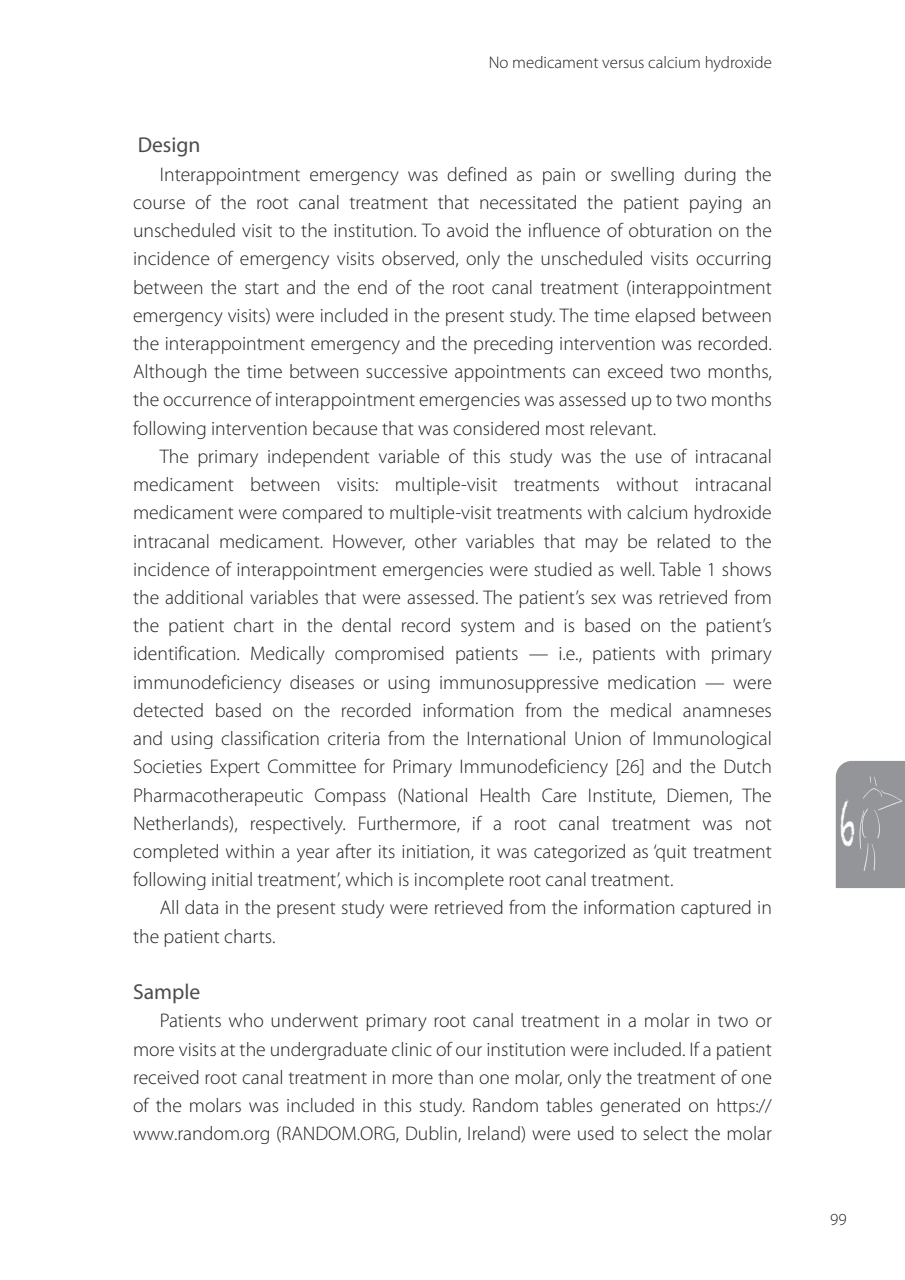 No medicament versus calcium hydroxide

Design

Interappointment emergency was defined as pain or swelling during the course of the root canal treatment that necessitated the patient paying an unscheduled visit to the institution. To avoid the influence of obturation on the incidence of emergency visits observed, only the unscheduled visits occurring between the start and the end of the root canal treatment (interappointment emergency visits) were included in the present study. The time elapsed between the interappointment emergency and the preceding intervention was recorded. Although the time between successive appointments can exceed two months, the occurrence of interappointment emergencies was assessed up to two months following intervention because that was considered most relevant.

The primary independent variable of this study was the use of intracanal medicament between visits: multiple-visit treatments without intracanal medicament were compared to multiple-visit treatments with calcium hydroxide intracanal medicament. However, other variables that may be related to the incidence of interappointment emergencies were studied as well. Table 1 shows the additional variables that were assessed. The patient's sex was retrieved from the patient chart in the dental record system and is based on the patient's identification. Medically compromised patients — i.e., patients with primary immunodeficiency diseases or using immunosuppressive medication — were detected based on the recorded information from the medical anamneses and using classification criteria from the International Union of Immunological Societies Expert Committee for Primary Immunodeficiency [26] and the Dutch Pharmacotherapeutic Compass (National Health Care Institute, Diemen, The Netherlands), respectively. Furthermore, if a root canal treatment was not completed within a year after its initiation, it was categorized as 'quit treatment following initial treatment', which is incomplete root canal treatment.

All data in the present study were retrieved from the information captured in the patient charts.

6

Sample

Patients who underwent primary root canal treatment in a molar in two or more visits at the undergraduate clinic of our institution were included. If a patient received root canal treatment in more than one molar, only the treatment of one of the molars was included in this study. Random tables generated on https://www.random.org (RANDOM.ORG, Dublin, Ireland) were used to select the molar

99